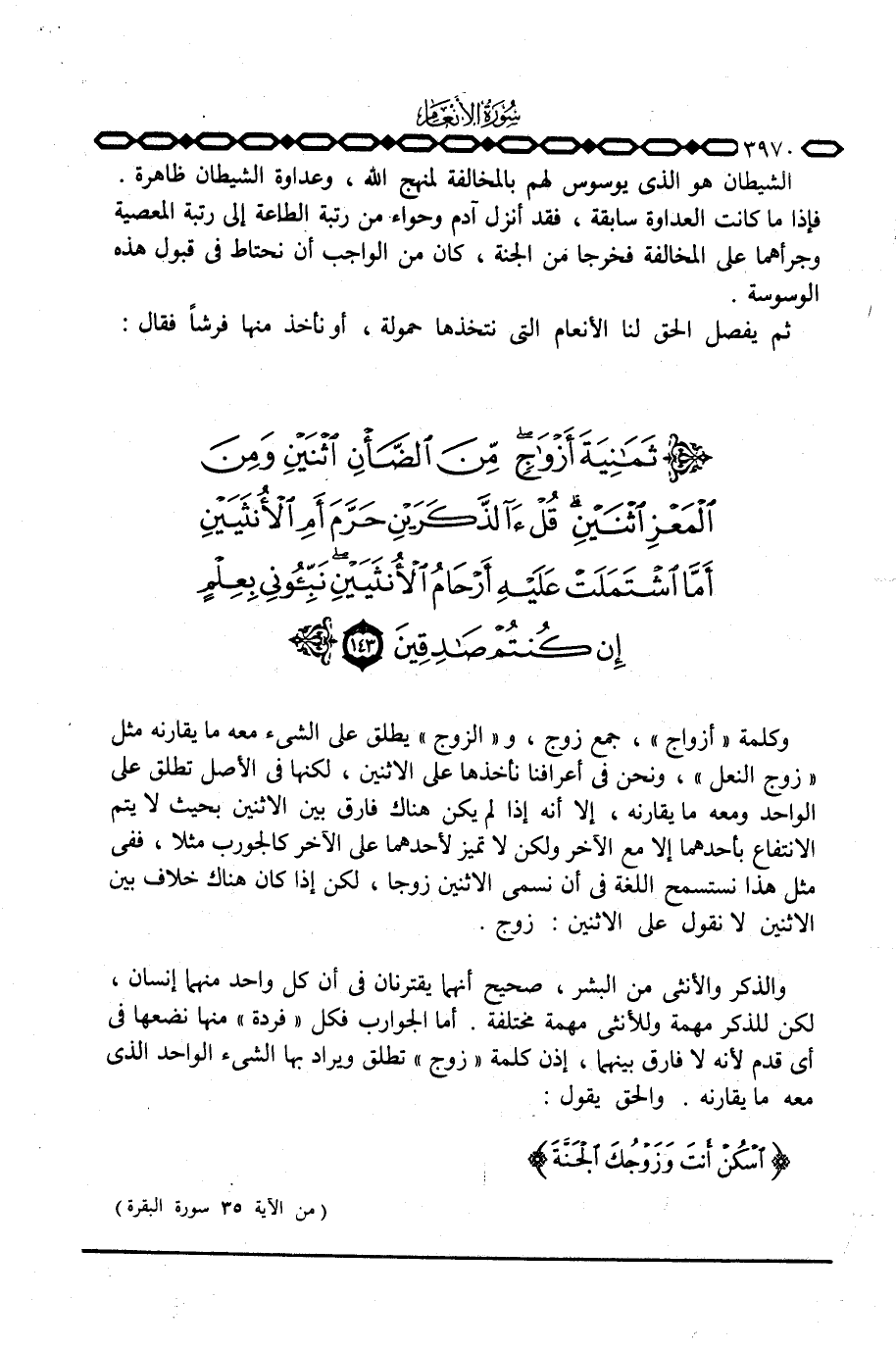 سُورَةُ الأَنْعَامِ

٣٩٧٠

الشيطان هو الذى يوسوس لهم بالمخالفة لمنهج الله ، وعداوة الشيطان ظاهرة . فإذا ما كانت العداوة سابقة ، فقد أنزل آدم وحواء من رتبة الطاعة إلى رتبة المعصية وجرأهما على المخالفة فخرجا من الجنة ، كان من الواجب أن نحتاط فى قبول هذه الوسوسة .

ثم يفصل الحق لنا الأنعام التى نتخذها حمولة ، أو نأخذ منها فرشاً فقال :

﴿ ثَمَٰنِيَةَ أَزْوَٰجٍ مِّنَ ٱلضَّأْنِ ٱثْنَيْنِ وَمِنَ ٱلْمَعْزِ ٱثْنَيْنِ قُلْ ءَآلذَّكَرَيْنِ حَرَّمَ أَمِ ٱلْأُنثَيَيْنِ أَمَّا ٱشْتَمَلَتْ عَلَيْهِ أَرْحَامُ ٱلْأُنثَيَيْنِ نَبِّـُٔونِى بِعِلْمٍ إِن كُنتُمْ صَٰدِقِينَ ﴿١٤٣﴾ ﴾

وكلمة « أزواج » ، جمع زوج ، و « الزوج » يطلق على الشىء معه ما يقارنه مثل « زوج النعل » ، ونحن فى أعرافنا نأخذها على الاثنين ، لكنها فى الأصل تطلق على الواحد ومعه ما يقارنه ، إلا أنه إذا لم يكن هناك فارق بين الاثنين بحيث لا يتم الانتفاع بأحدهما إلا مع الآخر ولكن لا تميز لأحدهما على الآخر كالجورب مثلا ، ففى مثل هذا نستسمح اللغة فى أن نسمى الاثنين زوجا ، لكن إذا كان هناك خلاف بين الاثنين لا نقول على الاثنين : زوج .

والذكر والأنثى من البشر ، صحيح أنهما يقترنان فى أن كل واحد منهما إنسان ، لكن للذكر مهمة وللأنثى مهمة مختلفة . أما الجوارب فكل « فردة » منها نضعها فى أى قدم لأنه لا فارق بينهما ، إذن كلمة « زوج » تطلق ويراد بها الشىء الواحد الذى معه ما يقارنه . والحق يقول :

﴿ ٱسْكُنْ أَنتَ وَزَوْجُكَ ٱلْجَنَّةَ ﴾

( من الآية ٣٥ سورة البقرة )